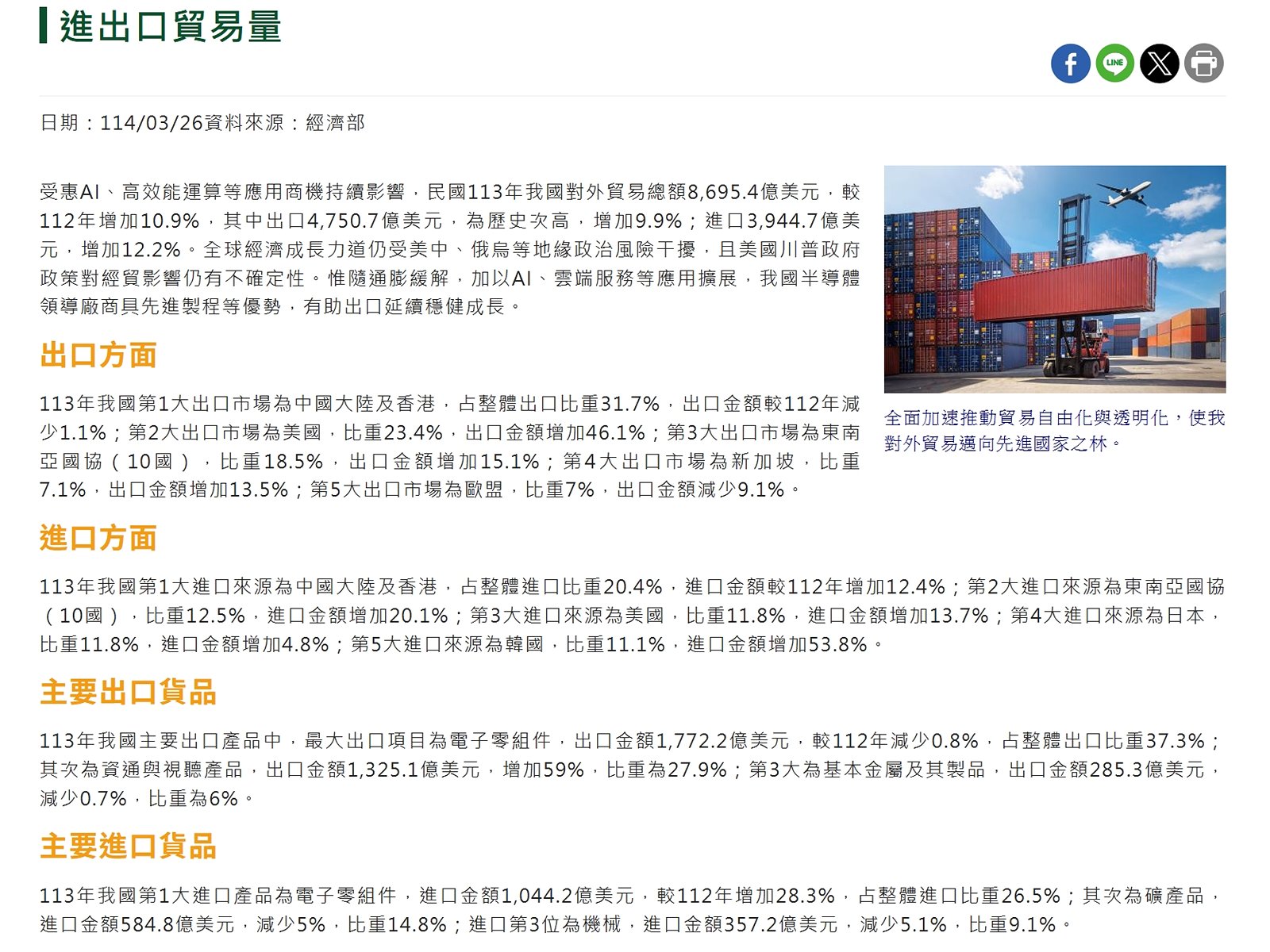 進出口貿易量

LINE

日期：114/03/26資料來源：經濟部

受惠AI、高效能運算等應用商機持續影響，民國113年我國對外貿易總額8,695.4億美元，較112年增加10.9%，其中出口4,750.7億美元，為歷史次高，增加9.9%；進口3,944.7億美元，增加12.2%。全球經濟成長力道仍受美中、俄烏等地緣政治風險干擾，且美國川普政府政策對經貿影響仍有不確定性。惟隨通膨緩解，加以AI、雲端服務等應用擴展，我國半導體領導廠商具先進製程等優勢，有助出口延續穩健成長。

全面加速推動貿易自由化與透明化，使我對外貿易邁向先進國家之林。

出口方面

113年我國第1大出口市場為中國大陸及香港，占整體出口比重31.7%，出口金額較112年減少1.1%；第2大出口市場為美國，比重23.4%，出口金額增加46.1%；第3大出口市場為東南亞國協（10國），比重18.5%，出口金額增加15.1%；第4大出口市場為新加坡，比重7.1%，出口金額增加13.5%；第5大出口市場為歐盟，比重7%，出口金額減少9.1%。

進口方面

113年我國第1大進口來源為中國大陸及香港，占整體進口比重20.4%，進口金額較112年增加12.4%；第2大進口來源為東南亞國協（10國），比重12.5%，進口金額增加20.1%；第3大進口來源為美國，比重11.8%，進口金額增加13.7%；第4大進口來源為日本，比重11.8%，進口金額增加4.8%；第5大進口來源為韓國，比重11.1%，進口金額增加53.8%。

主要出口貨品

113年我國主要出口產品中，最大出口項目為電子零組件，出口金額1,772.2億美元，較112年減少0.8%，占整體出口比重37.3%；其次為資通與視聽產品，出口金額1,325.1億美元，增加59%，比重為27.9%；第3大為基本金屬及其製品，出口金額285.3億美元，減少0.7%，比重為6%。

主要進口貨品

113年我國第1大進口產品為電子零組件，進口金額1,044.2億美元，較112年增加28.3%，占整體進口比重26.5%；其次為礦產品，進口金額584.8億美元，減少5%，比重14.8%；進口第3位為機械，進口金額357.2億美元，減少5.1%，比重9.1%。